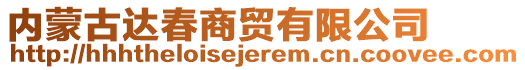 内蒙古达春商贸有限公司
http://hhhtheloisejerem.cn.coovee.com